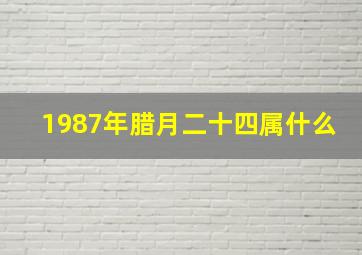 1987年腊月二十四属什么